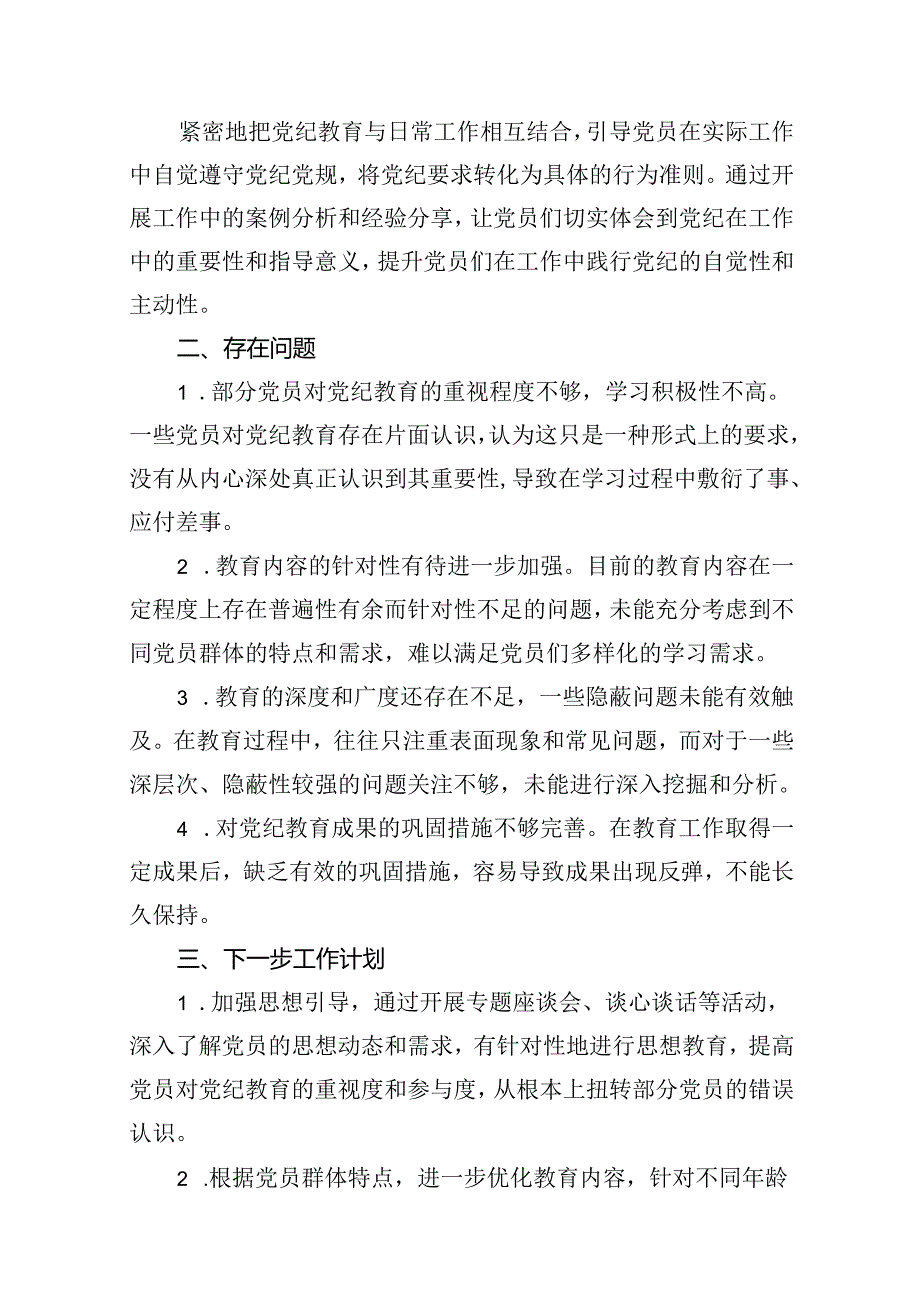 紧密地把党纪教育与日常工作相互结合，引导党员在实际工作中自觉遵守党纪党规，将党纪要求转化为具体的行为准则。通过开展工作中的案例分析和经验分享，让党员们切实体会到党纪在工作中的重要性和指导意义，提升党员们在工作中践行党纪的自觉性和主动性。

二、存在问题

1．部分党员对党纪教育的重视程度不够，学习积极性不高。一些党员对党纪教育存在片面认识，认为这只是一种形式上的要求，没有从内心深处真正认识到其重要性，导致在学习过程中敷衍了事、应付差事。

2．教育内容的针对性有待进一步加强。目前的教育内容在一定程度上存在普遍性有余而针对性不足的问题，未能充分考虑到不同党员群体的特点和需求，难以满足党员们多样化的学习需求。

3．教育的深度和广度还存在不足，一些隐蔽问题未能有效触及。在教育过程中，往往只注重表面现象和常见问题，而对于一些深层次、隐蔽性较强的问题关注不够，未能进行深入挖掘和分析。

4．对党纪教育成果的巩固措施不够完善。在教育工作取得一定成果后，缺乏有效的巩固措施，容易导致成果出现反弹，不能长久保持。

三、下一步工作计划

1．加强思想引导，通过开展专题座谈会、谈心谈话等活动，深入了解党员的思想动态和需求，有针对性地进行思想教育，提高党员对党纪教育的重视度和参与度，从根本上扭转部分党员的错误认识。

2．根据党员群体特点，进一步优化教育内容，针对不同年龄